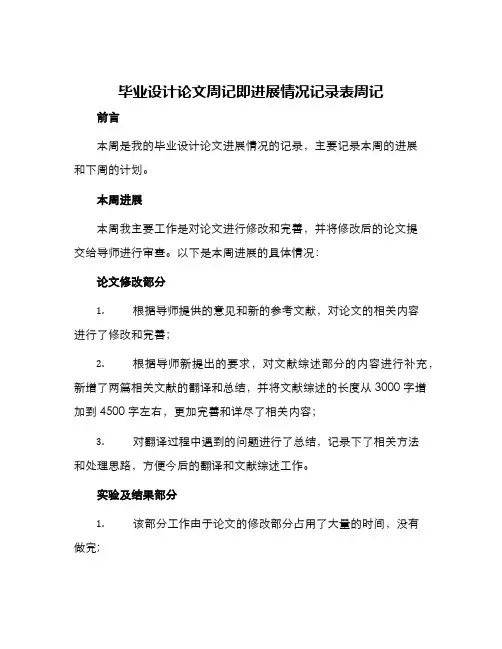 毕业设计论文周记即进展情况记录表周记

前言

本周是我的毕业设计论文进展情况的记录，主要记录本周的进展和下周的计划。

本周进展

本周我主要工作是对论文进行修改和完善，并将修改后的论文提交给导师进行审查。以下是本周进展的具体情况：

论文修改部分

1. 根据导师提供的意见和新的参考文献，对论文的相关内容进行了修改和完善；

2. 根据导师新提出的要求，对文献综述部分的内容进行补充，新增了两篇相关文献的翻译和总结，并将文献综述的长度从 3000 字增加到 4500 字左右，更加完善和详尽了相关内容；

3. 对翻译过程中遇到的问题进行了总结，记录下了相关方法和处理思路，方便今后的翻译和文献综述工作。

实验及结果部分

1. 该部分工作由于论文的修改部分占用了大量的时间，没有做完；